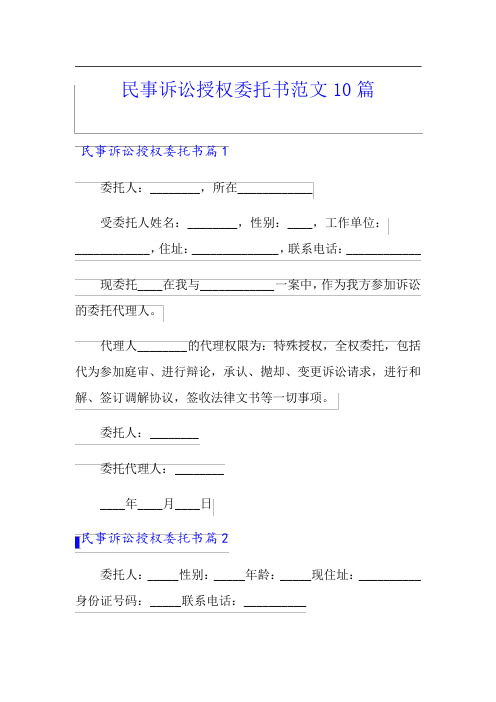 民事诉讼授权委托书范文10篇

民事诉讼授权委托书篇1

委托人：________，所在____________

受委托人姓名：________，性别：____，工作单位：____________，住址：______________，联系电话：____________

现委托____在我与____________一案中，作为我方参加诉讼的委托代理人。

代理人________的代理权限为：特殊授权，全权委托，包括代为参加庭审、进行辩论，承认、抛却、变更诉讼请求，进行和解、签订调解协议，签收法律文书等一切事项。

委托人：________

委托代理人：________

____年____月____日

民事诉讼授权委托书篇2

委托人：_____性别：_____年龄：_____现住址：__________身份证号码：_____联系电话：__________